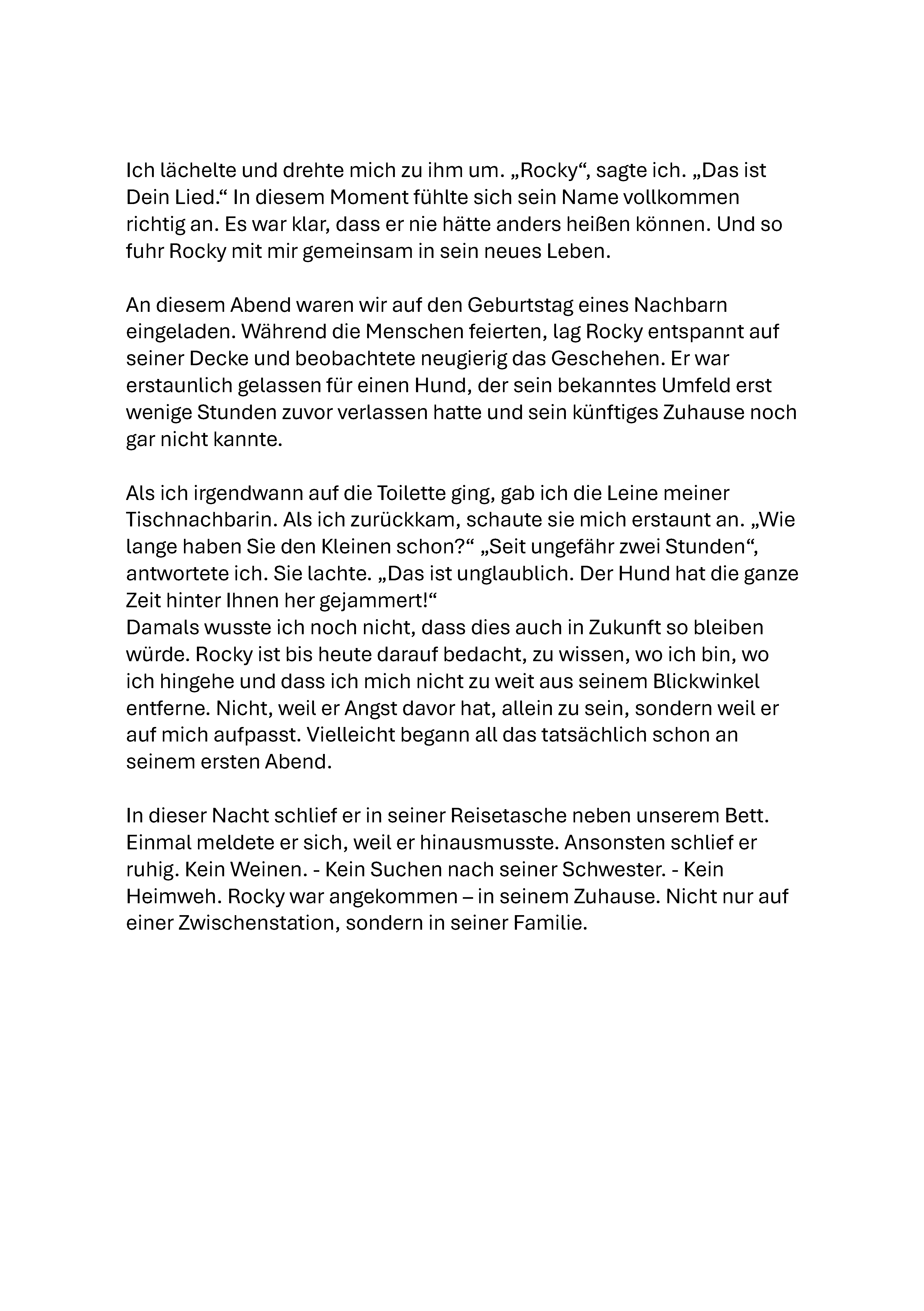 Ich lächelte und drehte mich zu ihm um. „Rocky“, sagte ich. „Das ist Dein Lied.“ In diesem Moment fühlte sich sein Name vollkommen richtig an. Es war klar, dass er nie hätte anders heißen können. Und so fuhr Rocky mit mir gemeinsam in sein neues Leben.

An diesem Abend waren wir auf den Geburtstag eines Nachbarn eingeladen. Während die Menschen feierten, lag Rocky entspannt auf seiner Decke und beobachtete neugierig das Geschehen. Er war erstaunlich gelassen für einen Hund, der sein bekanntes Umfeld erst wenige Stunden zuvor verlassen hatte und sein künftiges Zuhause noch gar nicht kannte.

Als ich irgendwann auf die Toilette ging, gab ich die Leine meiner Tischnachbarin. Als ich zurückkam, schaute sie mich erstaunt an. „Wie lange haben Sie den Kleinen schon?“ „Seit ungefähr zwei Stunden“, antwortete ich. Sie lachte. „Das ist unglaublich. Der Hund hat die ganze Zeit hinter Ihnen her gejammert!“
Damals wusste ich noch nicht, dass dies auch in Zukunft so bleiben würde. Rocky ist bis heute darauf bedacht, zu wissen, wo ich bin, wo ich hingehe und dass ich mich nicht zu weit aus seinem Blickwinkel entferne. Nicht, weil er Angst davor hat, allein zu sein, sondern weil er auf mich aufpasst. Vielleicht begann all das tatsächlich schon an seinem ersten Abend.

In dieser Nacht schlief er in seiner Reisetasche neben unserem Bett. Einmal meldete er sich, weil er hinausmusste. Ansonsten schlief er ruhig. Kein Weinen. - Kein Suchen nach seiner Schwester. - Kein Heimweh. Rocky war angekommen – in seinem Zuhause. Nicht nur auf einer Zwischenstation, sondern in seiner Familie.